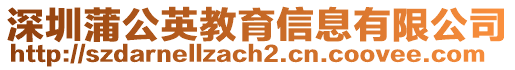 深圳蒲公英教育信息有限公司
http://szdarnellzach2.cn.coovee.com